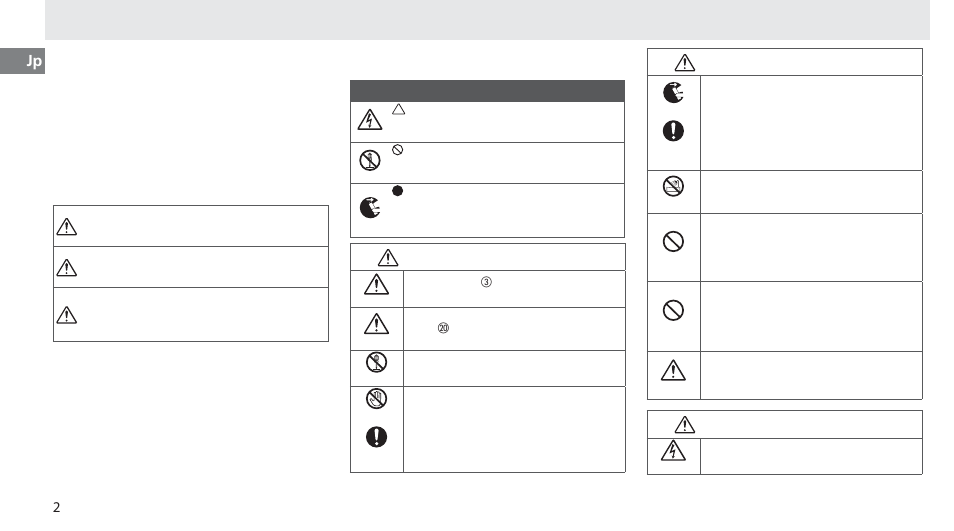 Jp

③

⑳

2